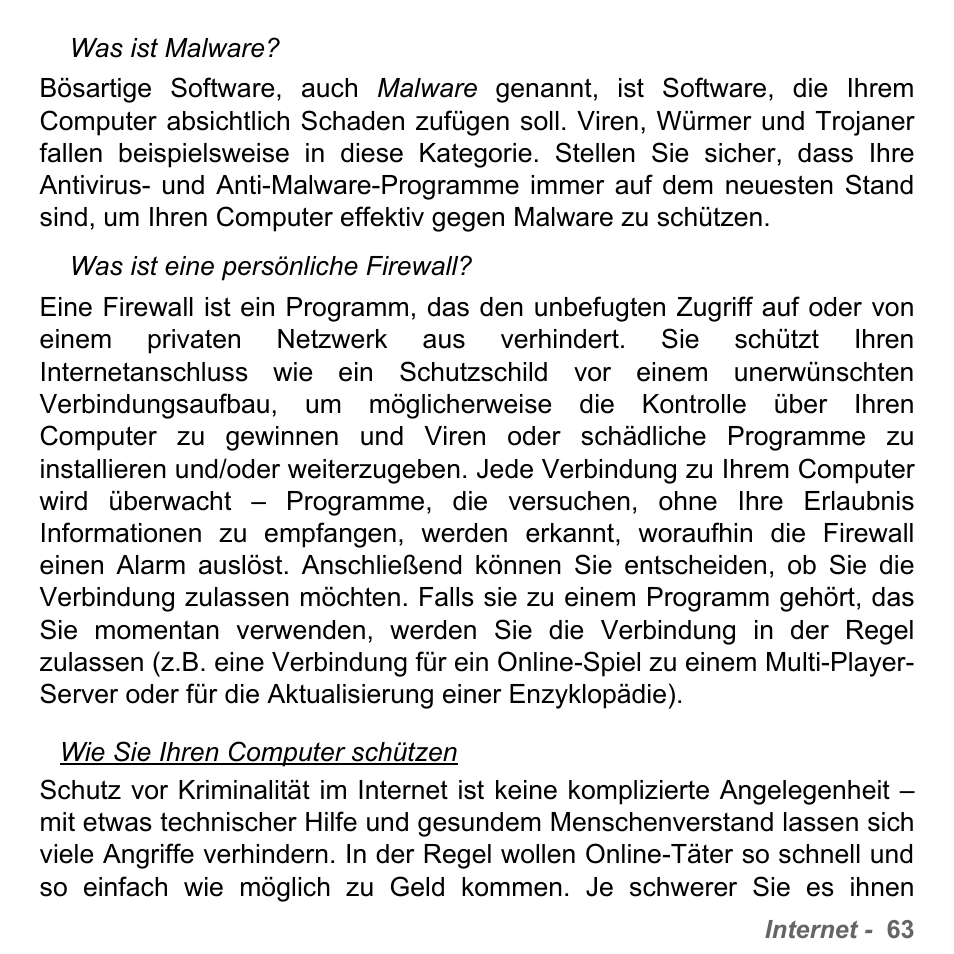 Was ist Malware?

Bösartige Software, auch Malware genannt, ist Software, die Ihrem Computer absichtlich Schaden zufügen soll. Viren, Würmer und Trojaner fallen beispielsweise in diese Kategorie. Stellen Sie sicher, dass Ihre Antivirus- und Anti-Malware-Programme immer auf dem neuesten Stand sind, um Ihren Computer effektiv gegen Malware zu schützen.

Was ist eine persönliche Firewall?

Eine Firewall ist ein Programm, das den unbefugten Zugriff auf oder von einem privaten Netzwerk aus verhindert. Sie schützt Ihren Internetanschluss wie ein Schutzschild vor einem unerwünschten Verbindungsaufbau, um möglicherweise die Kontrolle über Ihren Computer zu gewinnen und Viren oder schädliche Programme zu installieren und/oder weiterzugeben. Jede Verbindung zu Ihrem Computer wird überwacht – Programme, die versuchen, ohne Ihre Erlaubnis Informationen zu empfangen, werden erkannt, woraufhin die Firewall einen Alarm auslöst. Anschließend können Sie entscheiden, ob Sie die Verbindung zulassen möchten. Falls sie zu einem Programm gehört, das Sie momentan verwenden, werden Sie die Verbindung in der Regel zulassen (z.B. eine Verbindung für ein Online-Spiel zu einem Multi-Player-Server oder für die Aktualisierung einer Enzyklopädie).

Wie Sie Ihren Computer schützen

Schutz vor Kriminalität im Internet ist keine komplizierte Angelegenheit – mit etwas technischer Hilfe und gesundem Menschenverstand lassen sich viele Angriffe verhindern. In der Regel wollen Online-Täter so schnell und so einfach wie möglich zu Geld kommen. Je schwerer Sie es ihnen

Internet - 63